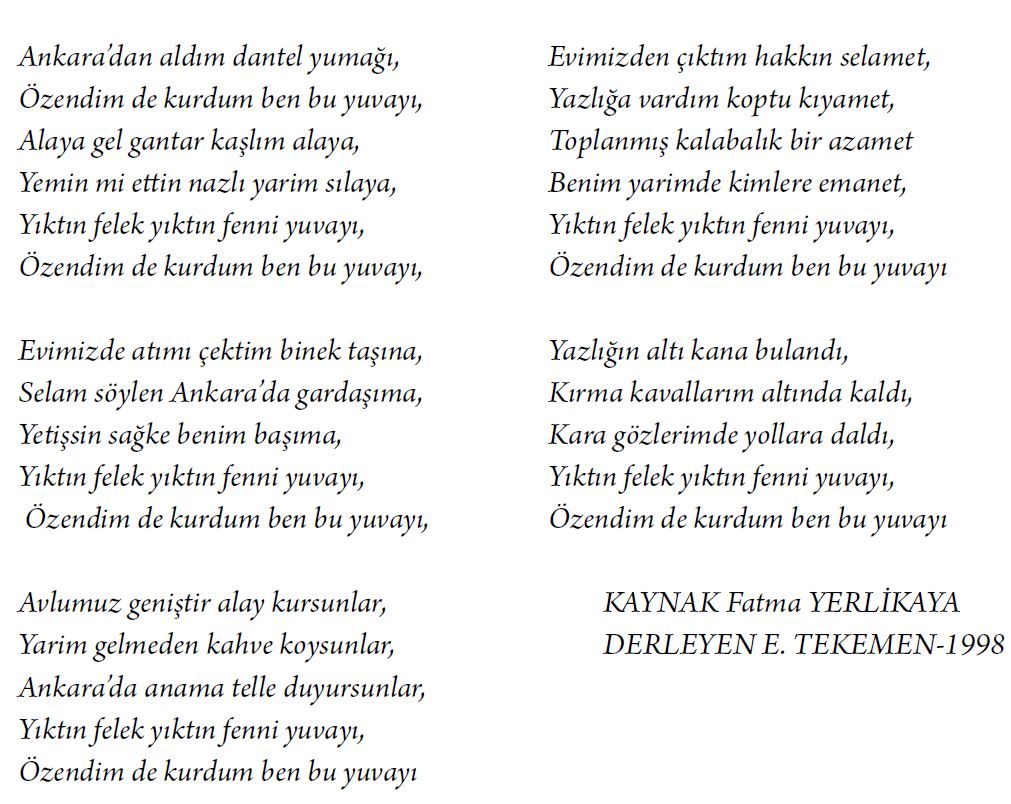 Ankara'dan aldım dantel yumağı,
Özendim de kurdum ben bu yuvayı,
Alaya gel gantar kaşlım alaya,
Yemin mi ettin nazlı yarim sılaya,
Yıktın felek yıktın fenni yuvayı,
Özendim de kurdum ben bu yuvayı,

Evimizde atımı çektim binek taşına,
Selam söylen Ankara'da gardaşıma,
Yetişsin sağke benim başıma,
Yıktın felek yıktın fenni yuvayı,
Özendim de kurdum ben bu yuvayı,

Avlumuz geniştir alay kursunlar,
Yarim gelmeden kahve koysunlar,
Ankara'da anama telle duyursunlar,
Yıktın felek yıktın fenni yuvayı,
Özendim de kurdum ben bu yuvayı

Evimizden çıktım hakkın selamet,
Yazlığa vardım koptu kıyamet,
Toplanmış kalabalık bir azamet
Benim yarimde kimlere emanet,
Yıktın felek yıktın fenni yuvayı,
Özendim de kurdum ben bu yuvayı

Yazlığın altı kana bulandı,
Kırma kavallarım altında kaldı,
Kara gözlerimde yollara daldı,
Yıktın felek yıktın fenni yuvayı,
Özendim de kurdum ben bu yuvayı

KAYNAK Fatma YERLİKAYA
DERLEYEN E. TEKEMEN-1998